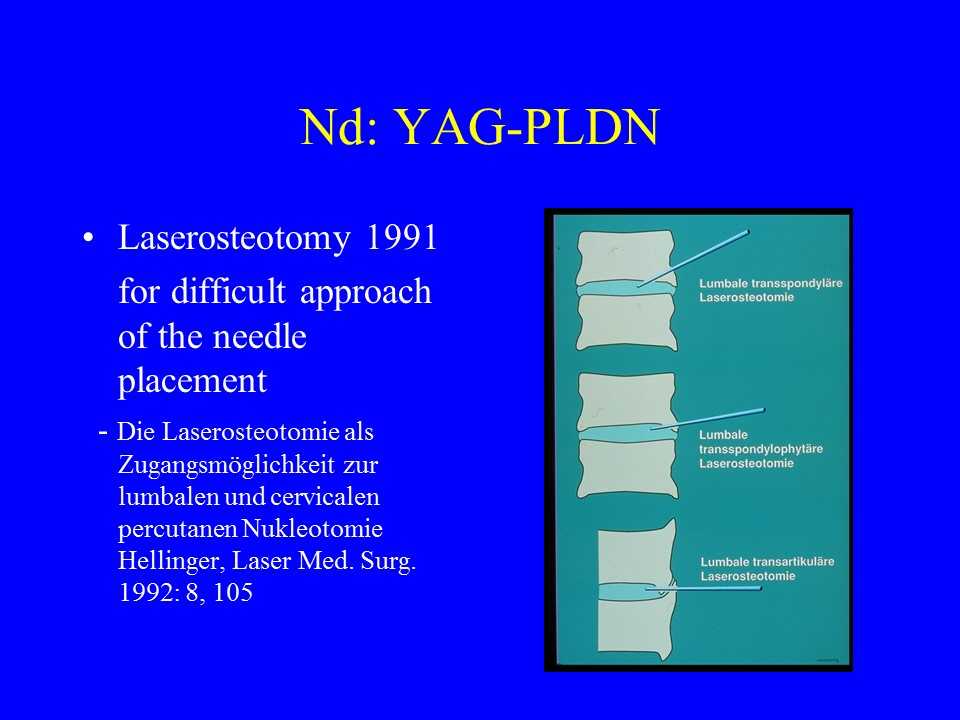 Nd: YAG-PLDN

• Laserosteotomy 1991 for difficult approach of the needle placement

- Die Laserosteotomie als Zugangsmöglichkeit zur lumbalen und cervicalen percutanen Nukleotomie Hellinger, Laser Med. Surg. 1992: 8, 105

Lumbale transspondyläre Laserosteotomie

Lumbale transspondylophytäre Laserosteotomie

Lumbale transartikuläre Laserosteotomie